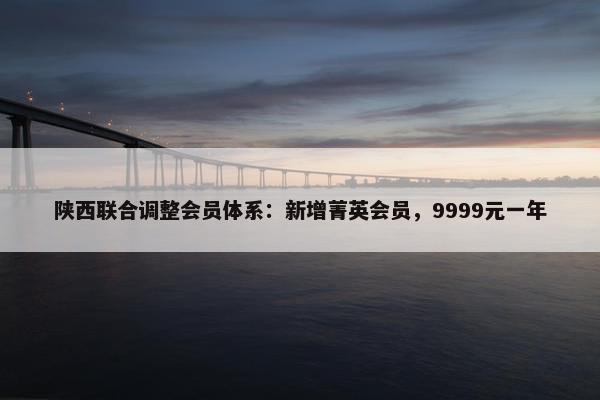 陕西联合调整会员体系：新增菁英会员，9999元一年